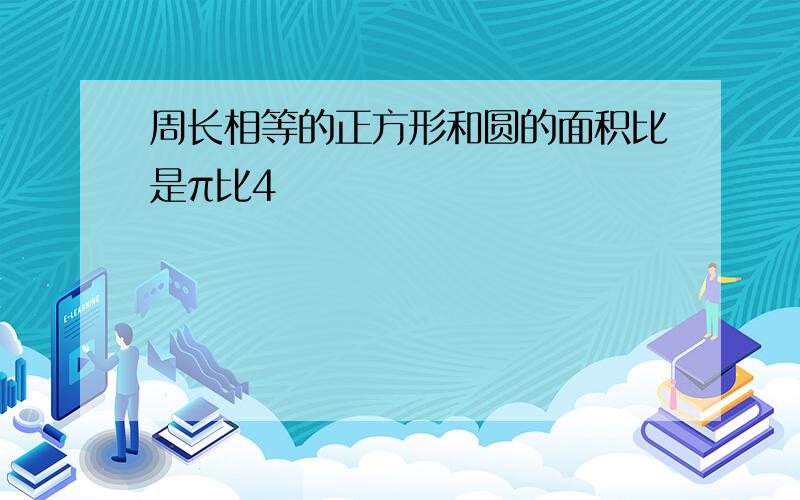 周长相等的正方形和圆的面积比是π比4

E-LEARNING